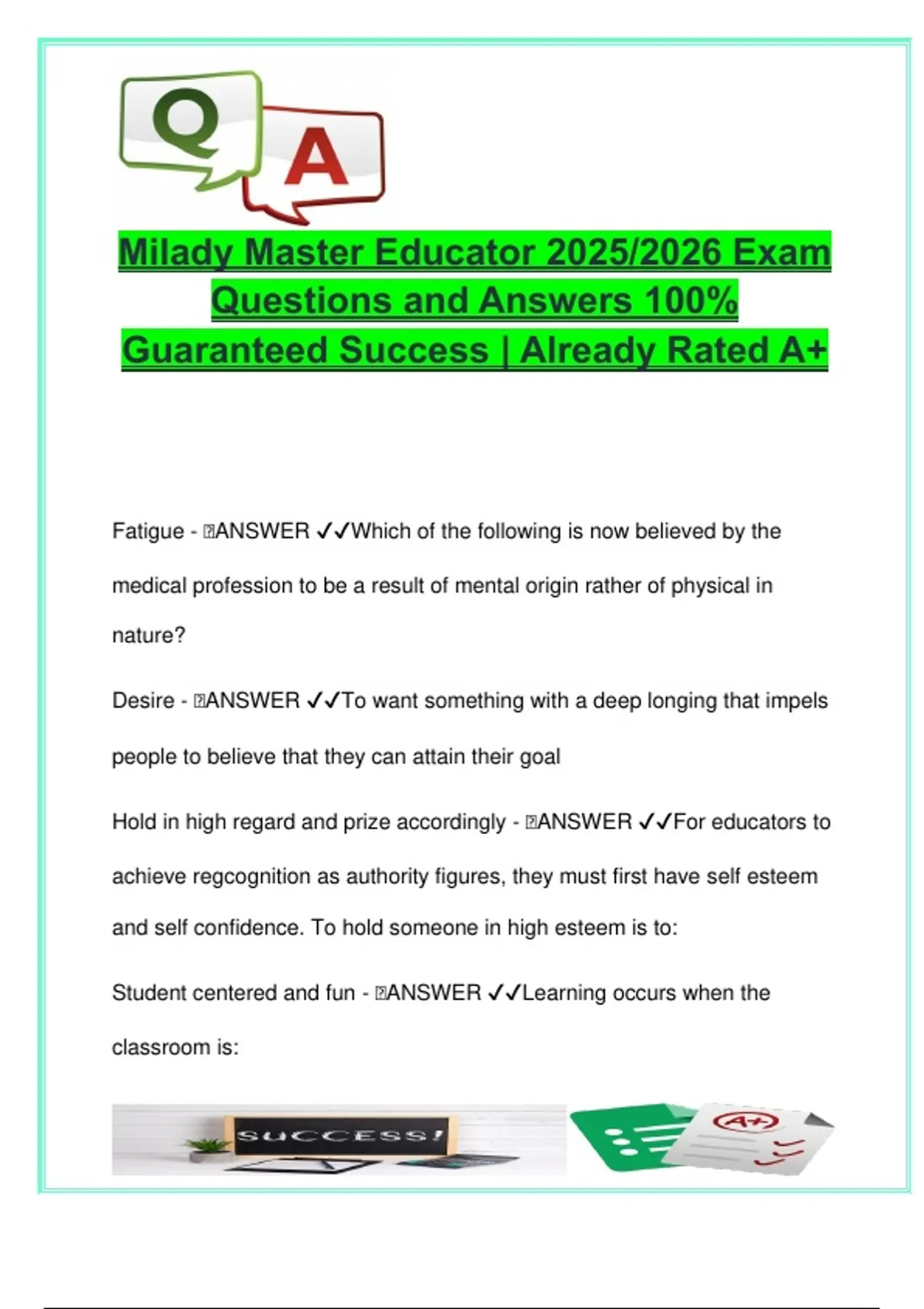 Q A

Milady Master Educator 2025/2026 Exam Questions and Answers 100% Guaranteed Success | Already Rated A+

Fatigue - ANSWER ✓✓Which of the following is now believed by the medical profession to be a result of mental origin rather of physical in nature?

Desire - ANSWER ✓✓To want something with a deep longing that impels people to believe that they can attain their goal

Hold in high regard and prize accordingly - ANSWER ✓✓For educators to achieve regcognition as authority figures, they must first have self esteem and self confidence. To hold someone in high esteem is to:

Student centered and fun - ANSWER ✓✓Learning occurs when the classroom is:

SUCCESS!

A+